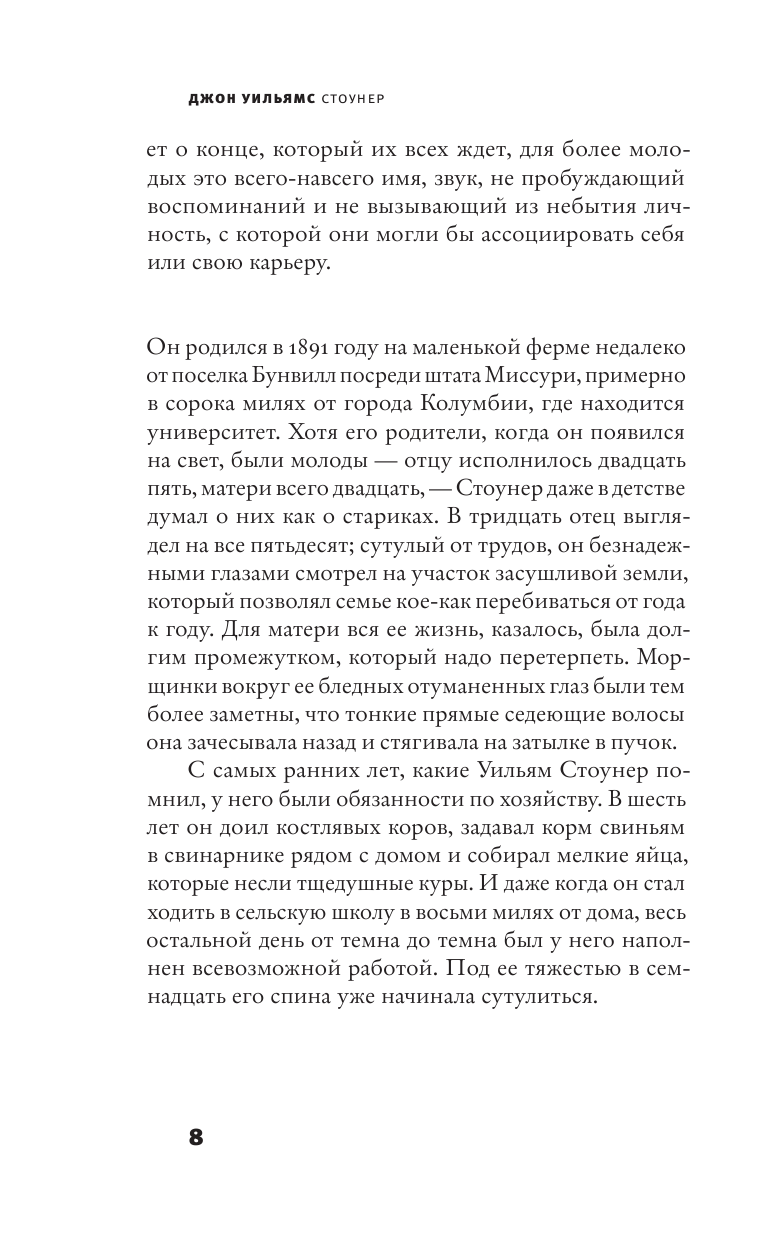 ДЖОН УИЛЬЯМС СТОУНЕР

ет о конце, который их всех ждет, для более молодых это всего-навсего имя, звук, не пробуждающий воспоминаний и не вызывающий из небытия личность, с которой они могли бы ассоциировать себя или свою карьеру.

Он родился в 1891 году на маленькой ферме недалеко от поселка Бунвилл посреди штата Миссури, примерно в сорока милях от города Колумбии, где находится университет. Хотя его родители, когда он появился на свет, были молоды — отцу исполнилось двадцать пять, матери всего двадцать, — Стоунер даже в детстве думал о них как о стариках. В тридцать отец выглядел на все пятьдесят; сутулый от трудов, он безнадежными глазами смотрел на участок засушливой земли, который позволял семье кое-как перебиваться от года к году. Для матери вся ее жизнь, казалось, была долгим промежутком, который надо перетерпеть. Морщинки вокруг ее бледных отуманенных глаз были тем более заметны, что тонкие прямые седеющие волосы она зачесывала назад и стягивала на затылке в пучок.

С самых ранних лет, какие Уильям Стоунер помнил, у него были обязанности по хозяйству. В шесть лет он доил костлявых коров, задавал корм свиньям в свинарнике рядом с домом и собирал мелкие яйца, которые несли тщедушные куры. И даже когда он стал ходить в сельскую школу в восьми милях от дома, весь остальной день от темна до темна был у него наполнен всевозможной работой. Под ее тяжестью в семнадцать его спина уже начинала сутулиться.

8